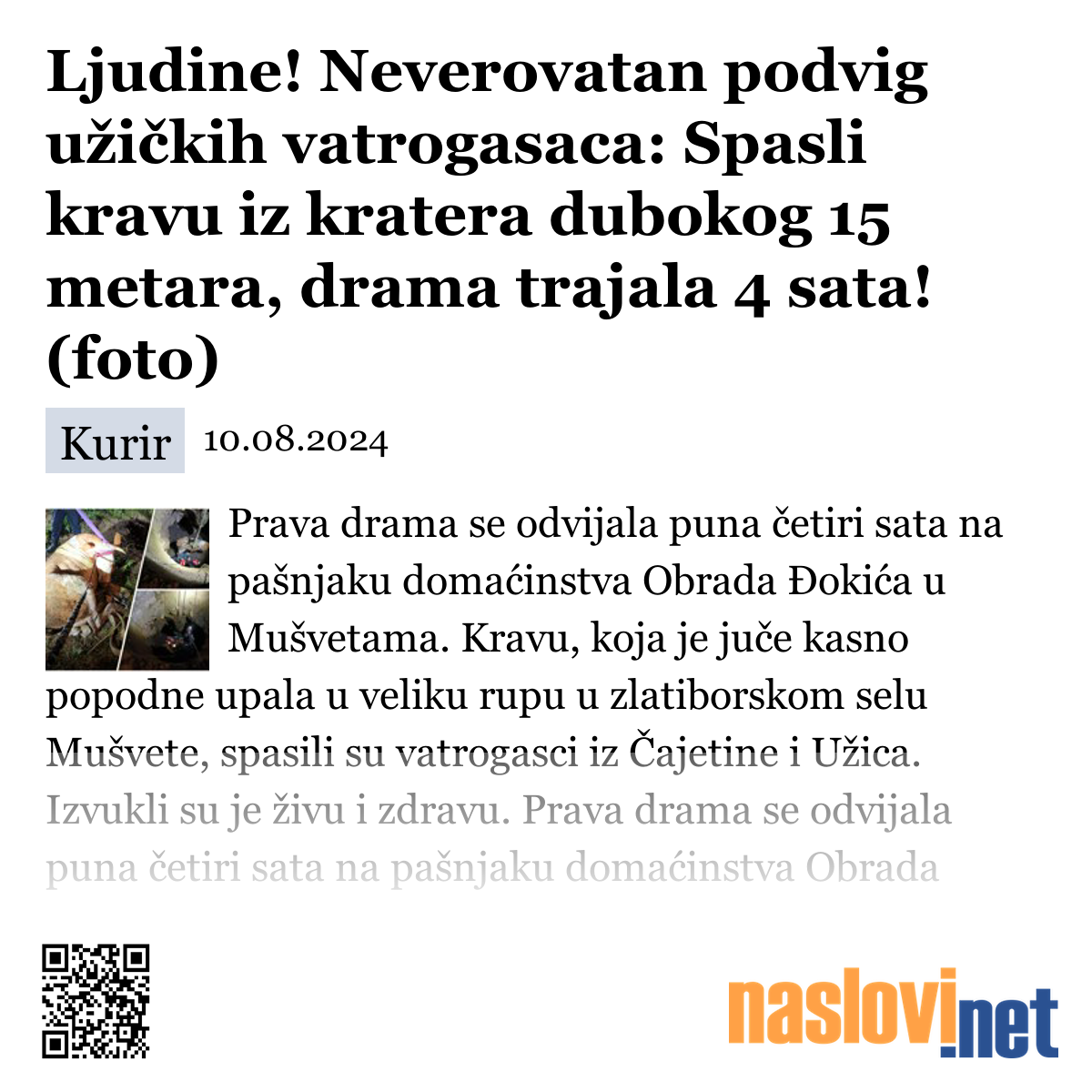 Ljudine! Neverovatan podvig užičkih vatrogasaca: Spasli kravu iz kratera dubokog 15 metara, drama trajala 4 sata! (foto)

Kurir 10.08.2024

Prava drama se odvijala puna četiri sata na pašnjaku domaćinstva Obrada Đokića u Mušvetama. Kravu, koja je juče kasno popodne upala u veliku rupu u zlatiborskom selu Mušvete, spasili su vatrogasci iz Čajetine i Užica. Izvukli su je živu i zdravu. Prava drama se odvijala puna četiri sata na pašnjaku domaćinstva Obrada

naslovi.net